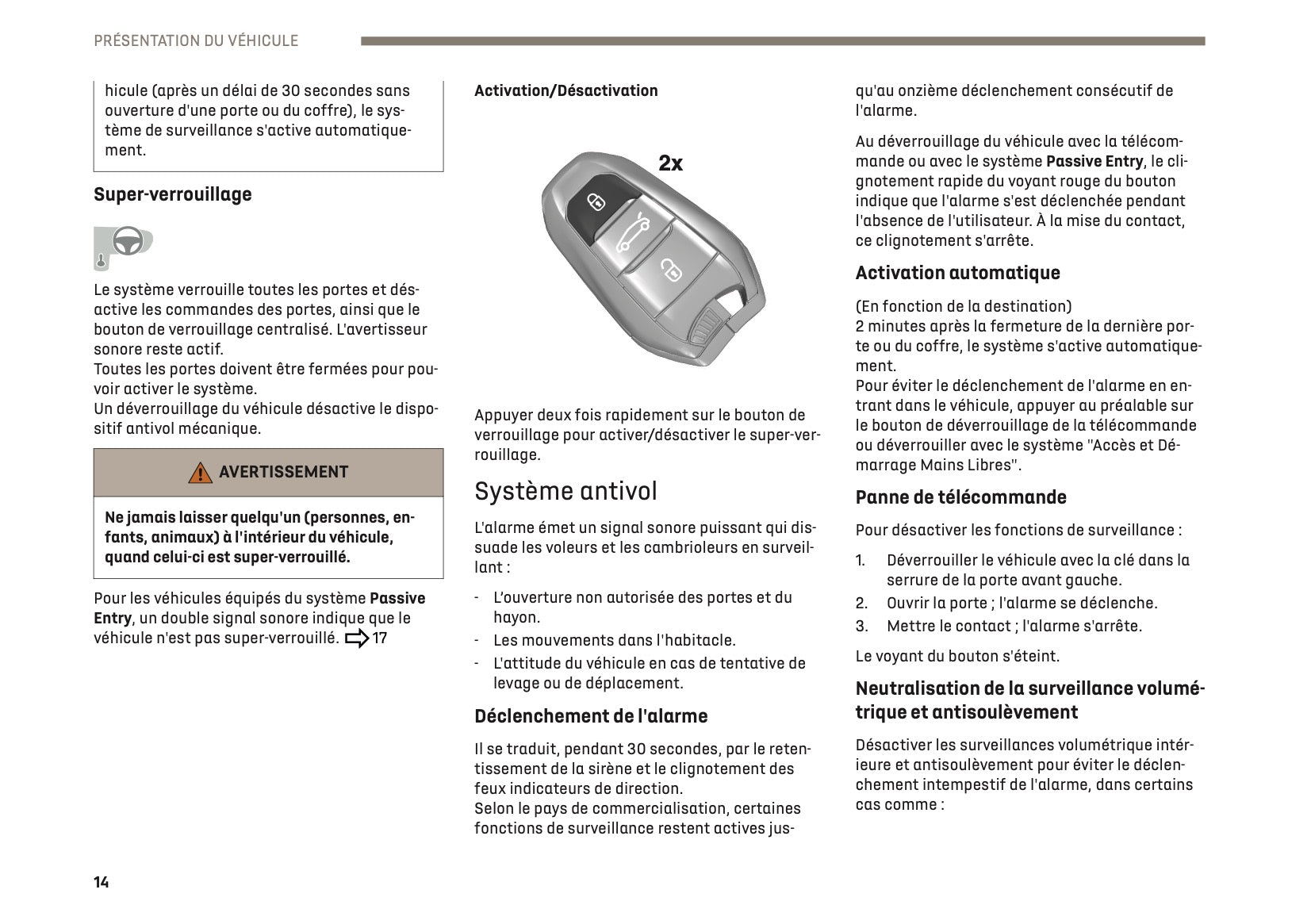 PRÉSENTATION DU VÉHICULE

hicule (après un délai de 30 secondes sans ouverture d'une porte ou du coffre), le système de surveillance s'active automatiquement.

Super-verrouillage

Le système verrouille toutes les portes et désactive les commandes des portes, ainsi que le bouton de verrouillage centralisé. L'avertisseur sonore reste actif.
Toutes les portes doivent être fermées pour pouvoir activer le système.
Un déverrouillage du véhicule désactive le dispositif antivol mécanique.

AVERTISSEMENT

Ne jamais laisser quelqu'un (personnes, enfants, animaux) à l'intérieur du véhicule, quand celui-ci est super-verrouillé.

Pour les véhicules équipés du système Passive Entry, un double signal sonore indique que le véhicule n'est pas super-verrouillé. 17

Activation/Désactivation

2x

Appuyer deux fois rapidement sur le bouton de verrouillage pour activer/désactiver le super-verrouillage.

Système antivol

L'alarme émet un signal sonore puissant qui dissuade les voleurs et les cambrioleurs en surveillant :

- L'ouverture non autorisée des portes et du hayon.
- Les mouvements dans l'habitacle.
- L'attitude du véhicule en cas de tentative de levage ou de déplacement.

Déclenchement de l'alarme

Il se traduit, pendant 30 secondes, par le retentissement de la sirène et le clignotement des feux indicateurs de direction.
Selon le pays de commercialisation, certaines fonctions de surveillance restent actives jusqu'au onzième déclenchement consécutif de l'alarme.

Au déverrouillage du véhicule avec la télécommande ou avec le système Passive Entry, le clignotement rapide du voyant rouge du bouton indique que l'alarme s'est déclenchée pendant l'absence de l'utilisateur. À la mise du contact, ce clignotement s'arrête.

Activation automatique

(En fonction de la destination)
2 minutes après la fermeture de la dernière porte ou du coffre, le système s'active automatiquement.
Pour éviter le déclenchement de l'alarme en entrant dans le véhicule, appuyer au préalable sur le bouton de déverrouillage de la télécommande ou déverrouiller avec le système "Accès et Démarrage Mains Libres".

Panne de télécommande

Pour désactiver les fonctions de surveillance :

1. Déverrouiller le véhicule avec la clé dans la serrure de la porte avant gauche.
2. Ouvrir la porte ; l'alarme se déclenche.
3. Mettre le contact ; l'alarme s'arrête.

Le voyant du bouton s'éteint.

Neutralisation de la surveillance volumétrique et antisoulèvement

Désactiver les surveillances volumétrique intérieure et antisoulèvement pour éviter le déclenchement intempestif de l'alarme, dans certains cas comme :

14